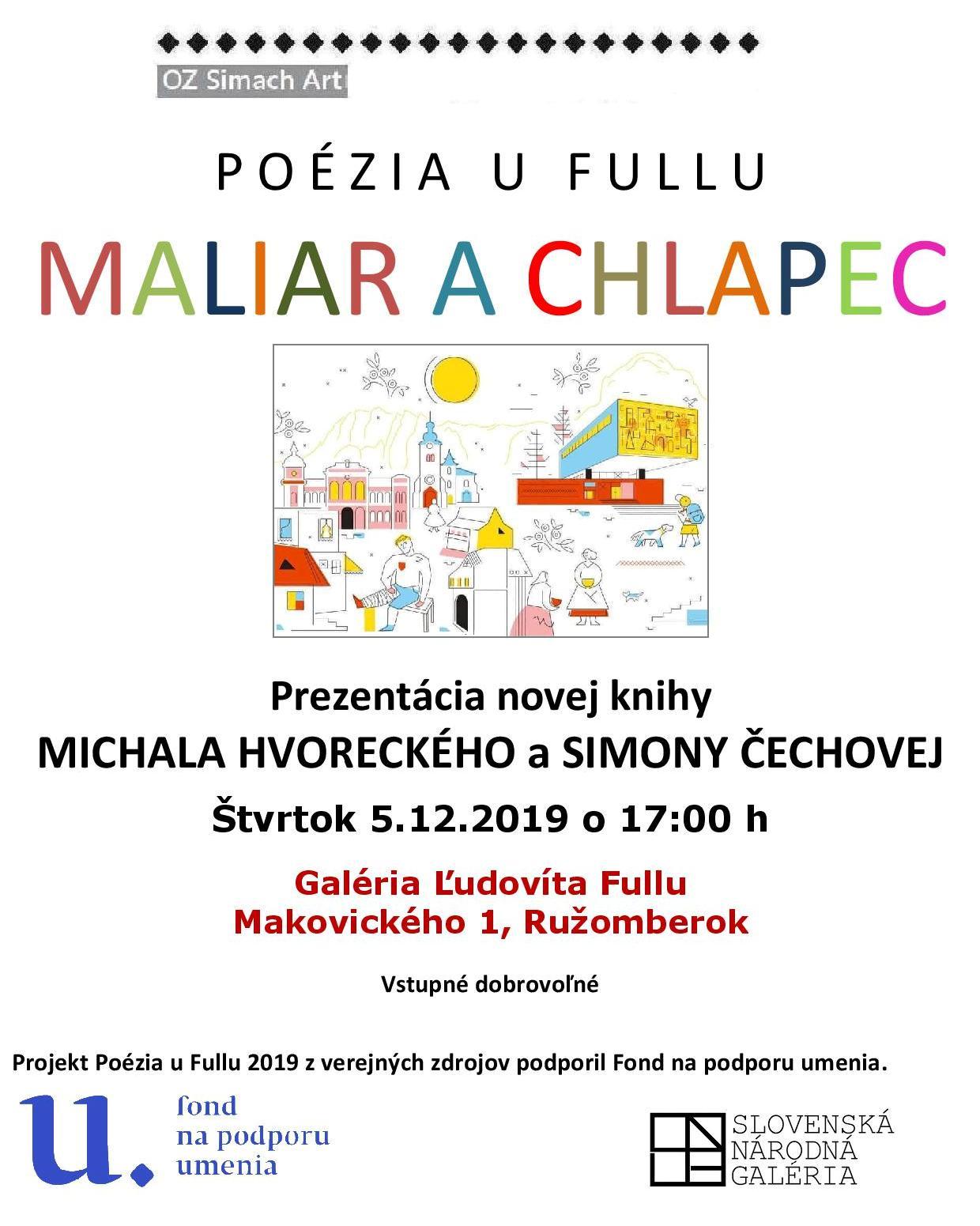 OZ Simach Art

POÉZIA U FULLU

MALIAR A CHLAPEC

Prezentácia novej knihy
MICHALA HVORECKÉHO a SIMONY ČECHOVEJ

Štvrtok 5.12.2019 o 17:00 h

Galéria Ľudovíta Fullu
Makovického 1, Ružomberok

Vstupné dobrovoľné

Projekt Poézia u Fullu 2019 z verejných zdrojov podporil Fond na podporu umenia.

u. fond na podporu umenia

SLOVENSKÁ NÁRODNÁ GALÉRIA